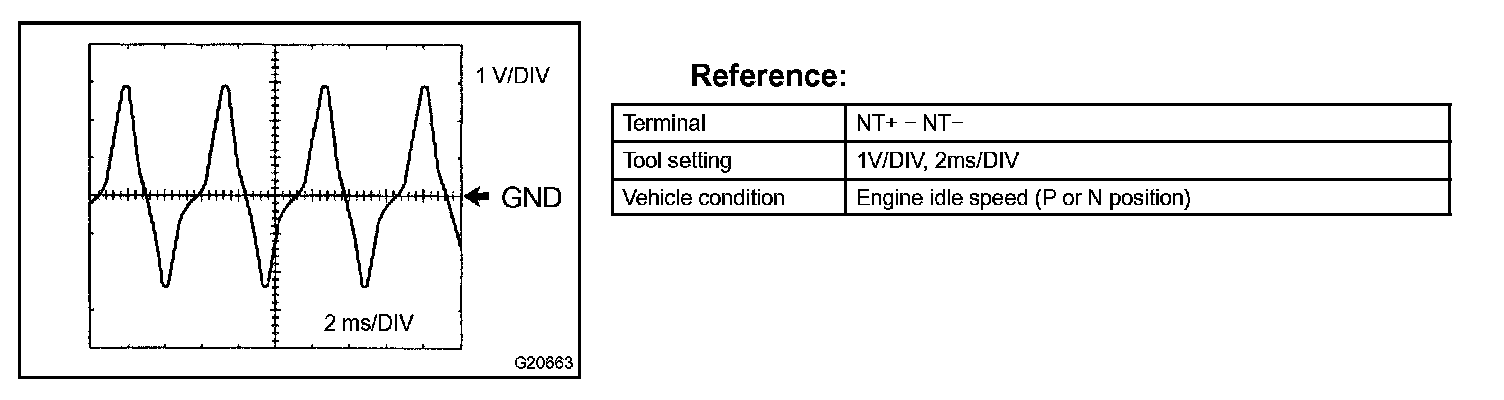 1 V/DIV

GND

2 ms/DIV

G20663

Reference:

| Terminal | NT+ − NT− |
|---|---|
| Tool setting | 1V/DIV, 2ms/DIV |
| Vehicle condition | Engine idle speed (P or N position) |